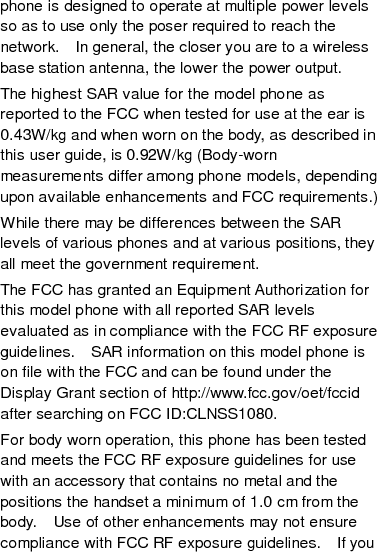 phone is designed to operate at multiple power levels so as to use only the poser required to reach the network.  In general, the closer you are to a wireless base station antenna, the lower the power output.

The highest SAR value for the model phone as reported to the FCC when tested for use at the ear is 0.43W/kg and when worn on the body, as described in this user guide, is 0.92W/kg (Body-worn measurements differ among phone models, depending upon available enhancements and FCC requirements.)

While there may be differences between the SAR levels of various phones and at various positions, they all meet the government requirement.

The FCC has granted an Equipment Authorization for this model phone with all reported SAR levels evaluated as in compliance with the FCC RF exposure guidelines.  SAR information on this model phone is on file with the FCC and can be found under the Display Grant section of http://www.fcc.gov/oet/fccid after searching on FCC ID:CLNSS1080.

For body worn operation, this phone has been tested and meets the FCC RF exposure guidelines for use with an accessory that contains no metal and the positions the handset a minimum of 1.0 cm from the body.  Use of other enhancements may not ensure compliance with FCC RF exposure guidelines.  If you